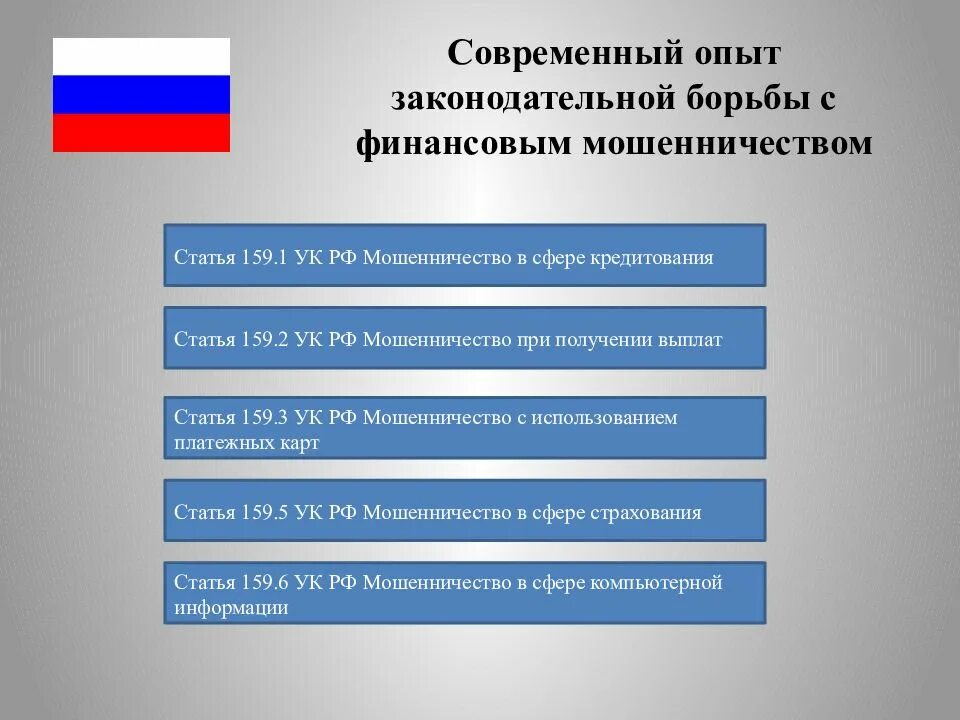 Современный опыт законодательной борьбы с финансовым мошенничеством

Статья 159.1 УК РФ Мошенничество в сфере кредитования

Статья 159.2 УК РФ Мошенничество при получении выплат

Статья 159.3 УК РФ Мошенничество с использованием платежных карт

Статья 159.5 УК РФ Мошенничество в сфере страхования

Статья 159.6 УК РФ Мошенничество в сфере компьютерной информации